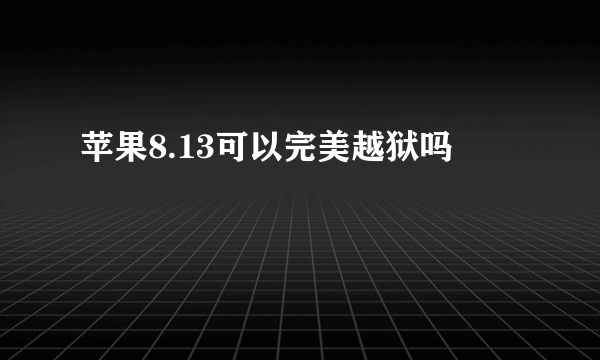 苹果8.13可以完美越狱吗